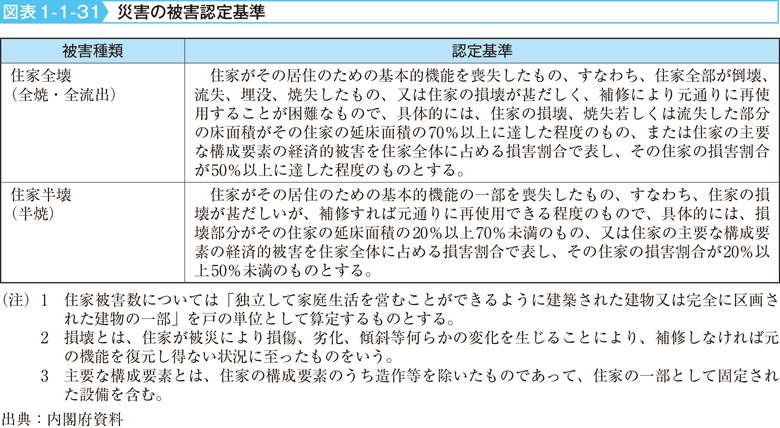 図表 1-1-31　災害の被害認定基準

| 被害種類 | 認定基準 |
|---|---|
| 住家全壊（全焼・全流出） | 住家がその居住のための基本的機能を喪失したもの、すなわち、住家全部が倒壊、流失、埋没、焼失したもの、又は住家の損壊が甚だしく、補修により元通りに再使用することが困難なもので、具体的には、住家の損壊、焼失若しくは流失した部分の床面積がその住家の延床面積の70%以上に達した程度のもの、または住家の主要な構成要素の経済的被害を住家全体に占める損害割合で表し、その住家の損害割合が50%以上に達した程度のものとする。 |
| 住家半壊（半焼） | 住家がその居住のための基本的機能の一部を喪失したもの、すなわち、住家の損壊が甚だしいが、補修すれば元通りに再使用できる程度のもので、具体的には、損壊部分がその住家の延床面積の20%以上70%未満のもの、又は住家の主要な構成要素の経済的被害を住家全体に占める損害割合で表し、その住家の損害割合が20%以上50%未満のものとする。 |

（注）1　住家被害数については「独立して家庭生活を営むことができるように建築された建物又は完全に区画された建物の一部」を戸の単位として算定するものとする。
2　損壊とは、住家が被災により損傷、劣化、傾斜等何らかの変化を生じることにより、補修しなければ元の機能を復元し得ない状況に至ったものをいう。
3　主要な構成要素とは、住家の構成要素のうち造作等を除いたものであって、住家の一部として固定された設備を含む。
出典：内閣府資料